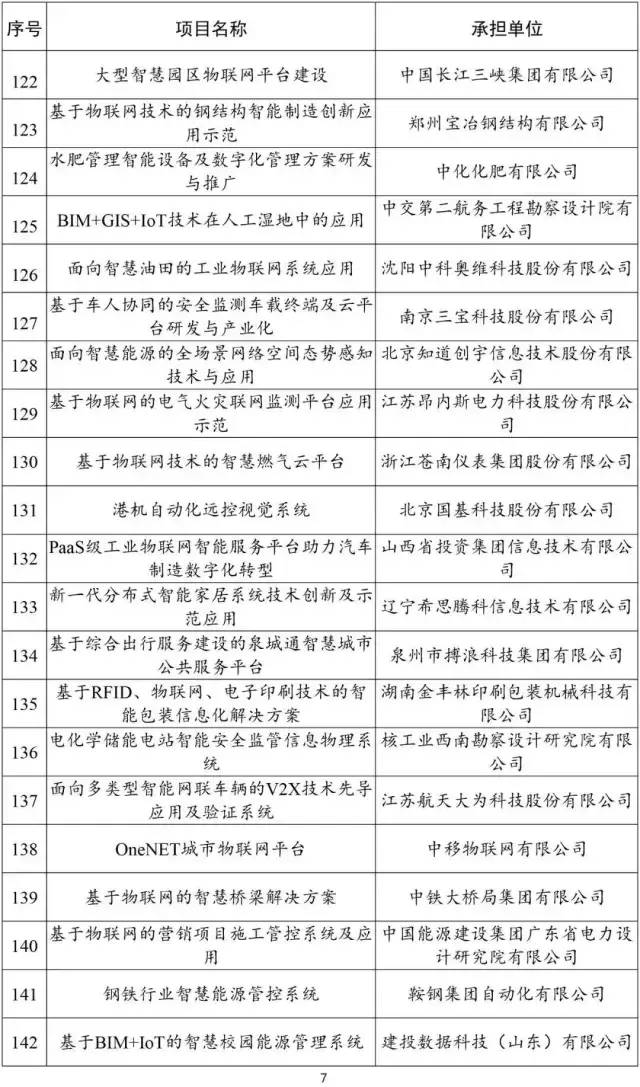 | 序号 | 项目名称 | 承担单位 |
|---|---|---|
| 122 | 大型智慧园区物联网平台建设 | 中国长江三峡集团有限公司 |
| 123 | 基于物联网技术的钢结构智能制造创新应用示范 | 郑州宝冶钢结构有限公司 |
| 124 | 水肥管理智能设备及数字化管理方案研发与推广 | 中化化肥有限公司 |
| 125 | BIM+GIS+IoT技术在人工湿地中的应用 | 中交第二航务工程勘察设计院有限公司 |
| 126 | 面向智慧油田的工业物联网系统应用 | 沈阳中科奥维科技股份有限公司 |
| 127 | 基于车人协同的安全监测车载终端及云平台研发与产业化 | 南京三宝科技股份有限公司 |
| 128 | 面向智慧能源的全场景网络空间态势感知技术与应用 | 北京知道创宇信息技术股份有限公司 |
| 129 | 基于物联网的电气火灾联网监测平台应用示范 | 江苏昂内斯电力科技股份有限公司 |
| 130 | 基于物联网技术的智慧燃气云平台 | 浙江苍南仪表集团股份有限公司 |
| 131 | 港机自动化远控视觉系统 | 北京国基科技股份有限公司 |
| 132 | PaaS级工业物联网智能服务平台助力汽车制造数字化转型 | 山西省投资集团信息技术有限公司 |
| 133 | 新一代分布式智能家居系统技术创新及示范应用 | 辽宁希思腾科信息技术有限公司 |
| 134 | 基于综合出行服务建设的泉城通智慧城市公共服务平台 | 泉州市搏浪科技集团有限公司 |
| 135 | 基于RFID、物联网、电子印刷技术的智能包装信息化解决方案 | 湖南金丰林印刷包装机械科技有限公司 |
| 136 | 电化学储能电站智能安全监管信息物理系统 | 核工业西南勘察设计研究院有限公司 |
| 137 | 面向多类型智能网联车辆的V2X技术先导应用及验证系统 | 江苏航天大为科技股份有限公司 |
| 138 | OneNET城市物联网平台 | 中移物联网有限公司 |
| 139 | 基于物联网的智慧桥梁解决方案 | 中铁大桥局集团有限公司 |
| 140 | 基于物联网的营销项目施工管控系统及应用 | 中国能源建设集团广东省电力设计研究院有限公司 |
| 141 | 钢铁行业智慧能源管控系统 | 鞍钢集团自动化有限公司 |
| 142 | 基于BIM+IoT的智慧校园能源管理系统 | 建投数据科技（山东）有限公司 |

7